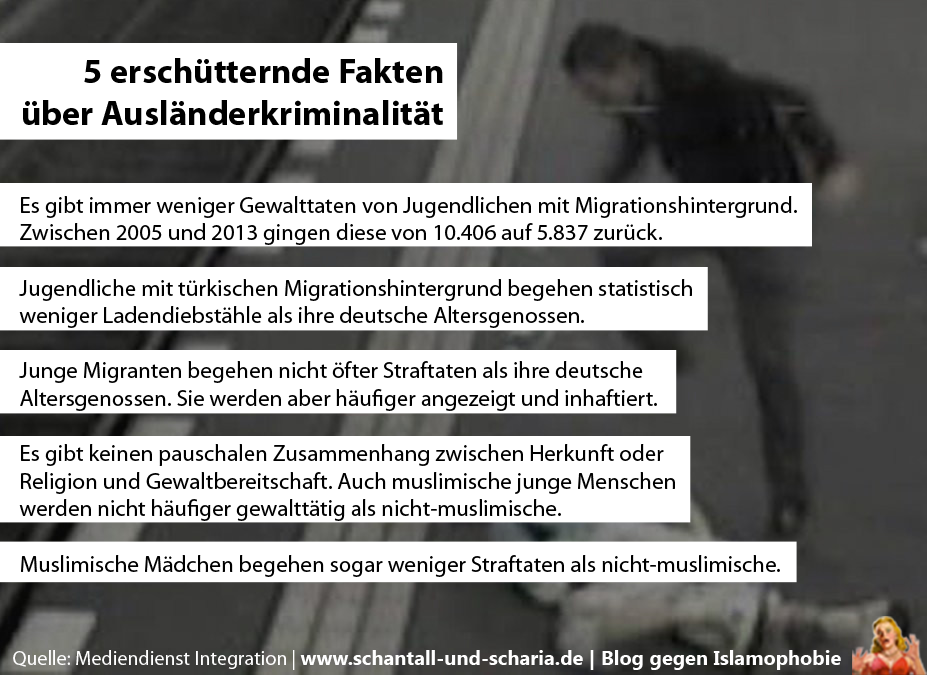 5 erschütternde Fakten
über Ausländerkriminalität

Es gibt immer weniger Gewalttaten von Jugendlichen mit Migrationshintergrund. Zwischen 2005 und 2013 gingen diese von 10.406 auf 5.837 zurück.

Jugendliche mit türkischen Migrationshintergrund begehen statistisch weniger Ladendiebstähle als ihre deutsche Altersgenossen.

Junge Migranten begehen nicht öfter Straftaten als ihre deutsche Altersgenossen. Sie werden aber häufiger angezeigt und inhaftiert.

Es gibt keinen pauschalen Zusammenhang zwischen Herkunft oder Religion und Gewaltbereitschaft. Auch muslimische junge Menschen werden nicht häufiger gewalttätig als nicht-muslimische.

Muslimische Mädchen begehen sogar weniger Straftaten als nicht-muslimische.

Quelle: Mediendienst Integration | www.schantall-und-scharia.de | Blog gegen Islamophobie